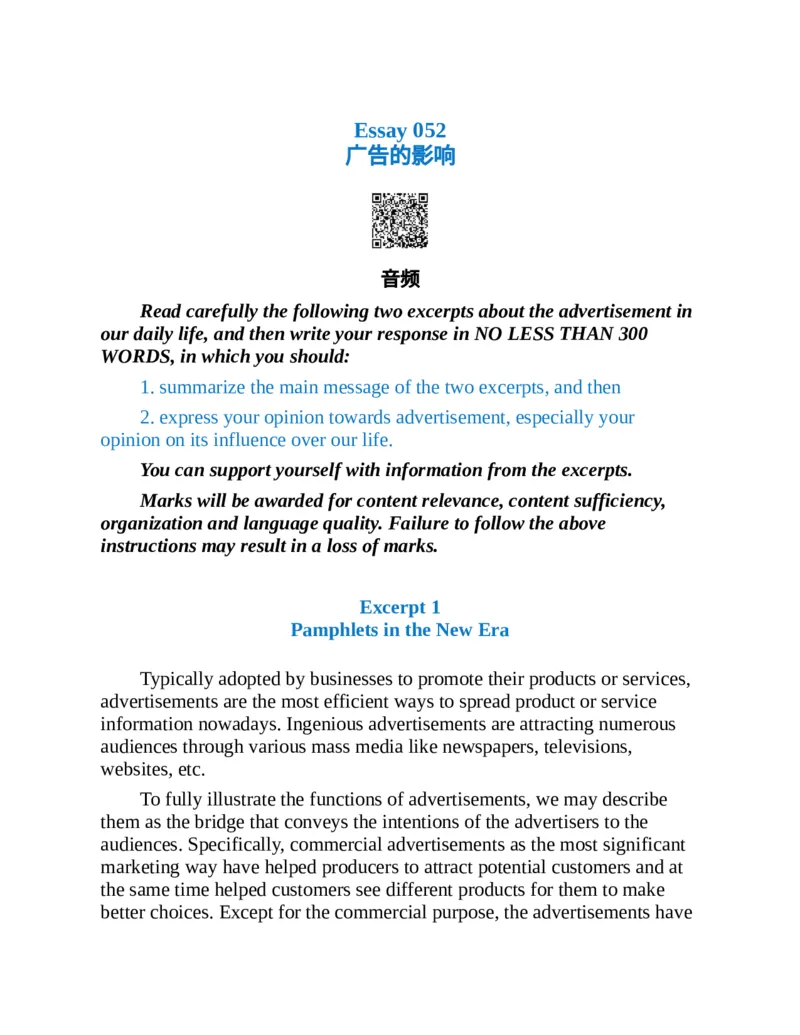 Essay 052
广告的影响

音频

Read carefully the following two excerpts about the advertisement in our daily life, and then write your response in NO LESS THAN 300 WORDS, in which you should:

1. summarize the main message of the two excerpts, and then

2. express your opinion towards advertisement, especially your opinion on its influence over our life.

You can support yourself with information from the excerpts.

Marks will be awarded for content relevance, content sufficiency, organization and language quality. Failure to follow the above instructions may result in a loss of marks.

Excerpt 1
Pamphlets in the New Era

Typically adopted by businesses to promote their products or services, advertisements are the most efficient ways to spread product or service information nowadays. Ingenious advertisements are attracting numerous audiences through various mass media like newspapers, televisions, websites, etc.

To fully illustrate the functions of advertisements, we may describe them as the bridge that conveys the intentions of the advertisers to the audiences. Specifically, commercial advertisements as the most significant marketing way have helped producers to attract potential customers and at the same time helped customers see different products for them to make better choices. Except for the commercial purpose, the advertisements have